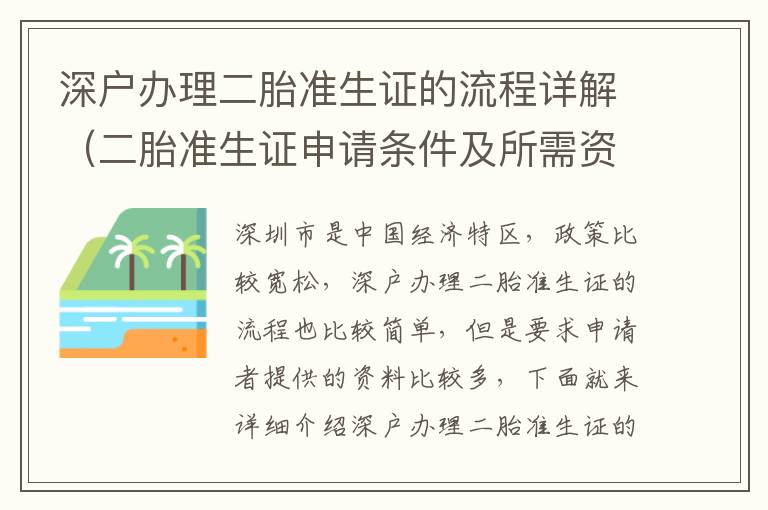 深户办理二胎准生证的流程详解（二胎准生证申请条件及所需资

深圳市是中国经济特区，政策比较宽松，深户办理二胎准生证的流程也比较简单，但是要求申请者提供的资料比较多，下面就来详细介绍深户办理二胎准生证的